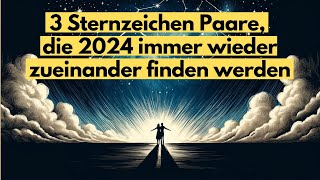 3 Sternzeichen Paare, die 2024 immer wieder zueinander finden werden